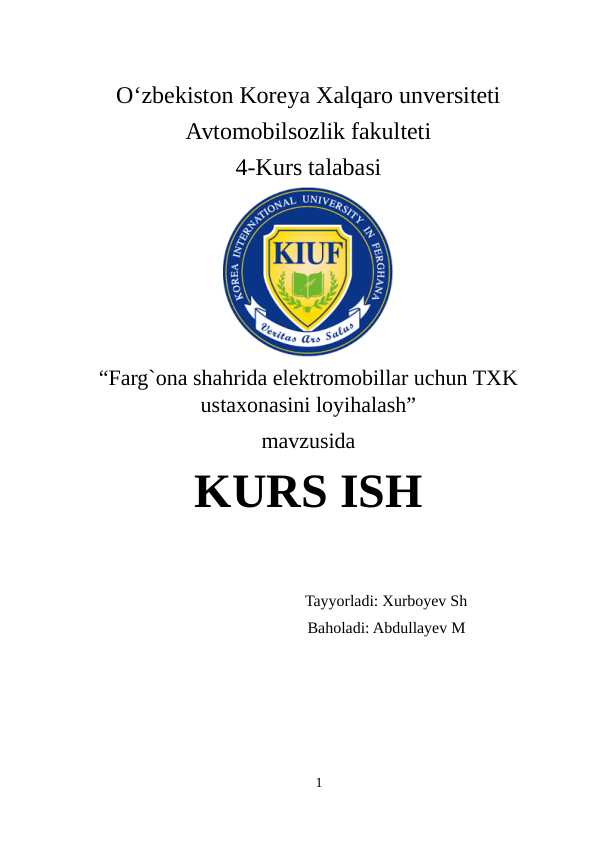 O‘zbekiston Koreya Xalqaro unversiteti
Avtomobilsozlik fakulteti
4-Kurs talabasi

KOREA INTERNATIONAL UNIVERSITY IN FERGHANA
KIUF
Veritas Ars Salus

“Farg`ona shahrida elektromobillar uchun TXK ustaxonasini loyihalash”
mavzusida

KURS ISH

Tayyorladi: Xurboyev Sh
Baholadi: Abdullayev M

1